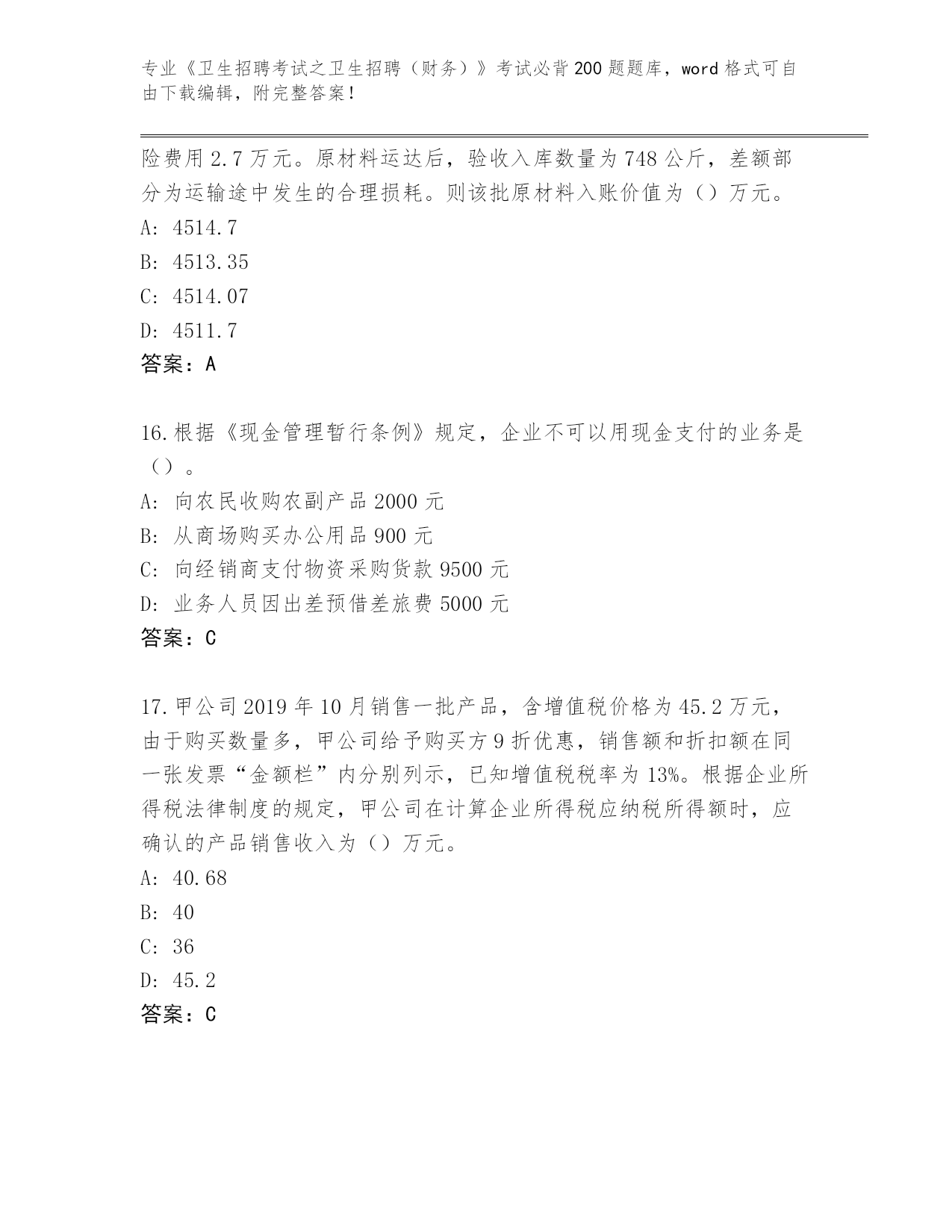 专业《卫生招聘考试之卫生招聘（财务）》考试必背200题题库，word格式可自由下载编辑，附完整答案！

险费用2.7万元。原材料运达后，验收入库数量为748公斤，差额部分为运输途中发生的合理损耗。则该批原材料入账价值为（）万元。
A: 4514.7
B: 4513.35
C: 4514.07
D: 4511.7
答案：A

16.根据《现金管理暂行条例》规定，企业不可以用现金支付的业务是（）。
A: 向农民收购农副产品2000元
B: 从商场购买办公用品900元
C: 向经销商支付物资采购货款9500元
D: 业务人员因出差预借差旅费5000元
答案：C

17.甲公司2019年10月销售一批产品，含增值税价格为45.2万元，由于购买数量多，甲公司给予购买方9折优惠，销售额和折扣额在同一张发票“金额栏”内分别列示，已知增值税税率为13%。根据企业所得税法律制度的规定，甲公司在计算企业所得税应纳税所得额时，应确认的产品销售收入为（）万元。
A: 40.68
B: 40
C: 36
D: 45.2
答案：C